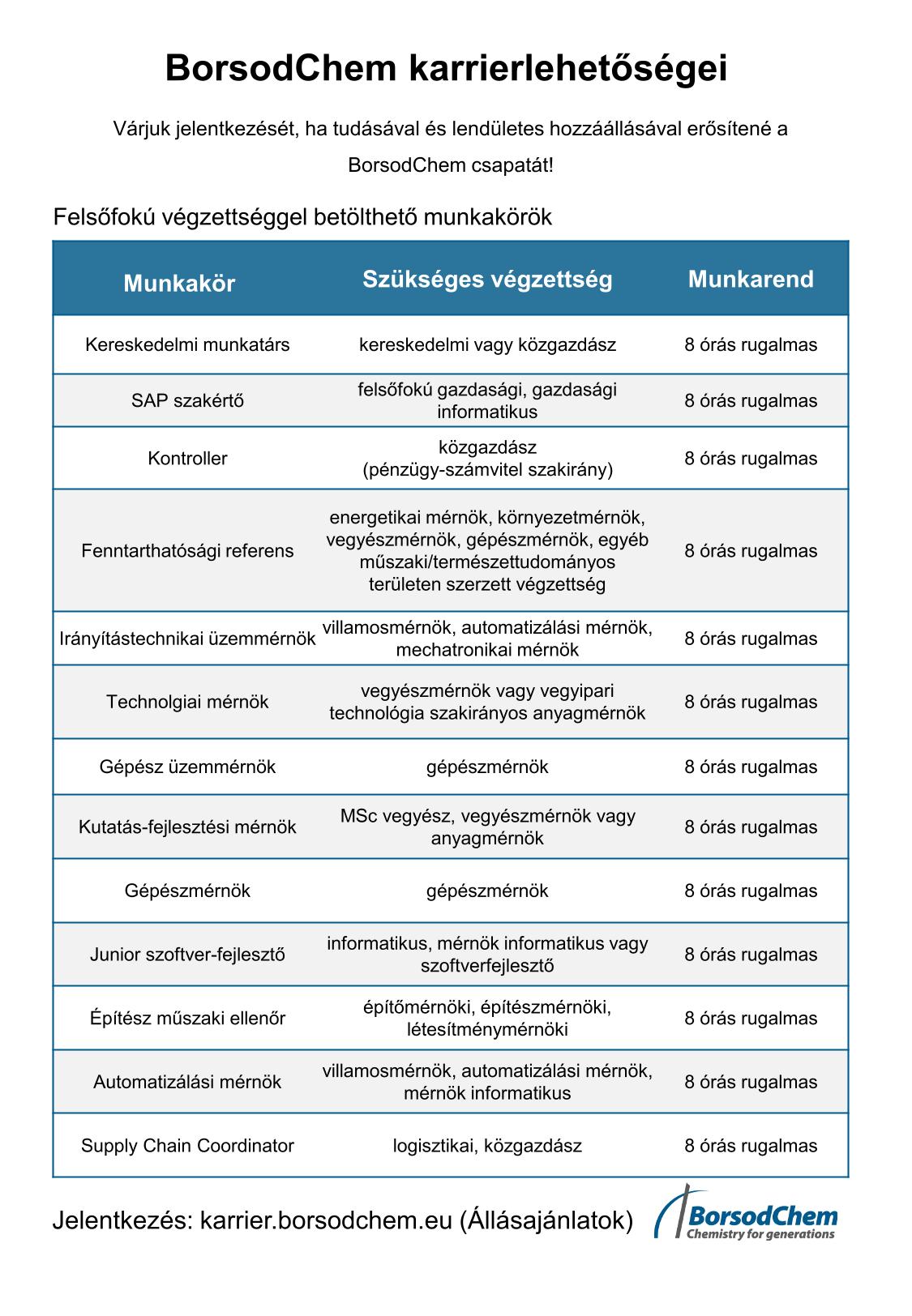 BorsodChem karrierlehetőségei

Várjuk jelentkezését, ha tudásával és lendületes hozzáállásával erősítené a BorsodChem csapatát!

Felsőfokú végzettséggel betölthető munkakörök

| Munkakör | Szükséges végzettség | Munkarend |
|---|---|---|
| Kereskedelmi munkatárs | kereskedelmi vagy közgazdász | 8 órás rugalmas |
| SAP szakértő | felsőfokú gazdasági, gazdasági informatikus | 8 órás rugalmas |
| Kontroller | közgazdász (pénzügy-számvitel szakirány) | 8 órás rugalmas |
| Fenntarthatósági referens | energetikai mérnök, környezetmérnök, vegyészmérnök, gépészmérnök, egyéb műszaki/természettudományos területen szerzett végzettség | 8 órás rugalmas |
| Irányítástechnikai üzemmérnök | villamosmérnök, automatizálási mérnök, mechatronikai mérnök | 8 órás rugalmas |
| Technolgiai mérnök | vegyészmérnök vagy vegyipari technológia szakirányos anyagmérnök | 8 órás rugalmas |
| Gépész üzemmérnök | gépészmérnök | 8 órás rugalmas |
| Kutatás-fejlesztési mérnök | MSc vegyész, vegyészmérnök vagy anyagmérnök | 8 órás rugalmas |
| Gépészmérnök | gépészmérnök | 8 órás rugalmas |
| Junior szoftver-fejlesztő | informatikus, mérnök informatikus vagy szoftverfejlesztő | 8 órás rugalmas |
| Építész műszaki ellenőr | építőmérnöki, építészmérnöki, létesítménymérnöki | 8 órás rugalmas |
| Automatizálási mérnök | villamosmérnök, automatizálási mérnök, mérnök informatikus | 8 órás rugalmas |
| Supply Chain Coordinator | logisztikai, közgazdász | 8 órás rugalmas |

Jelentkezés: karrier.borsodchem.eu (Állásajánlatok)

BorsodChem
Chemistry for generations